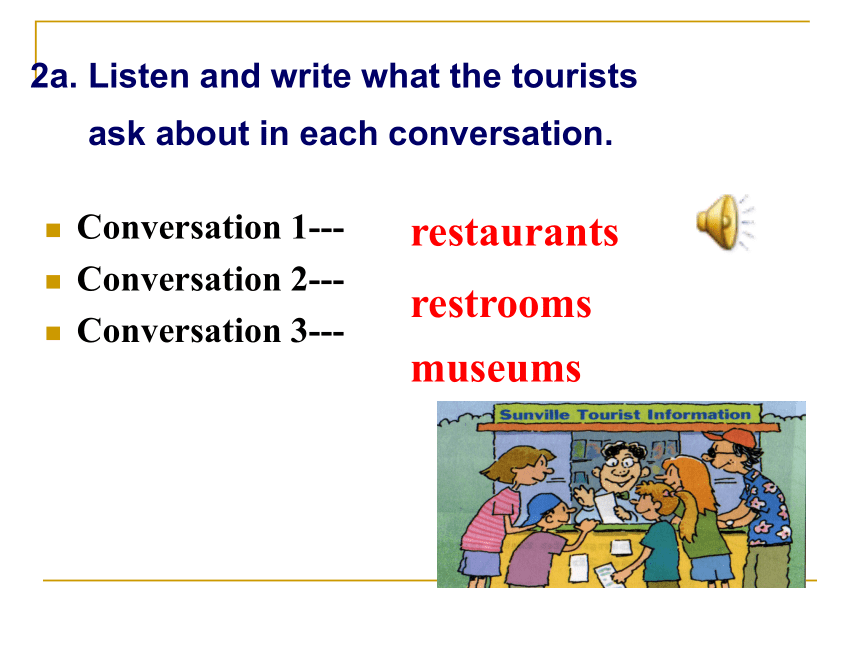 2a. Listen and write what the tourists ask about in each conversation.

Conversation 1---
Conversation 2---
Conversation 3---

restaurants
restrooms
museums

Sunville Tourist Information